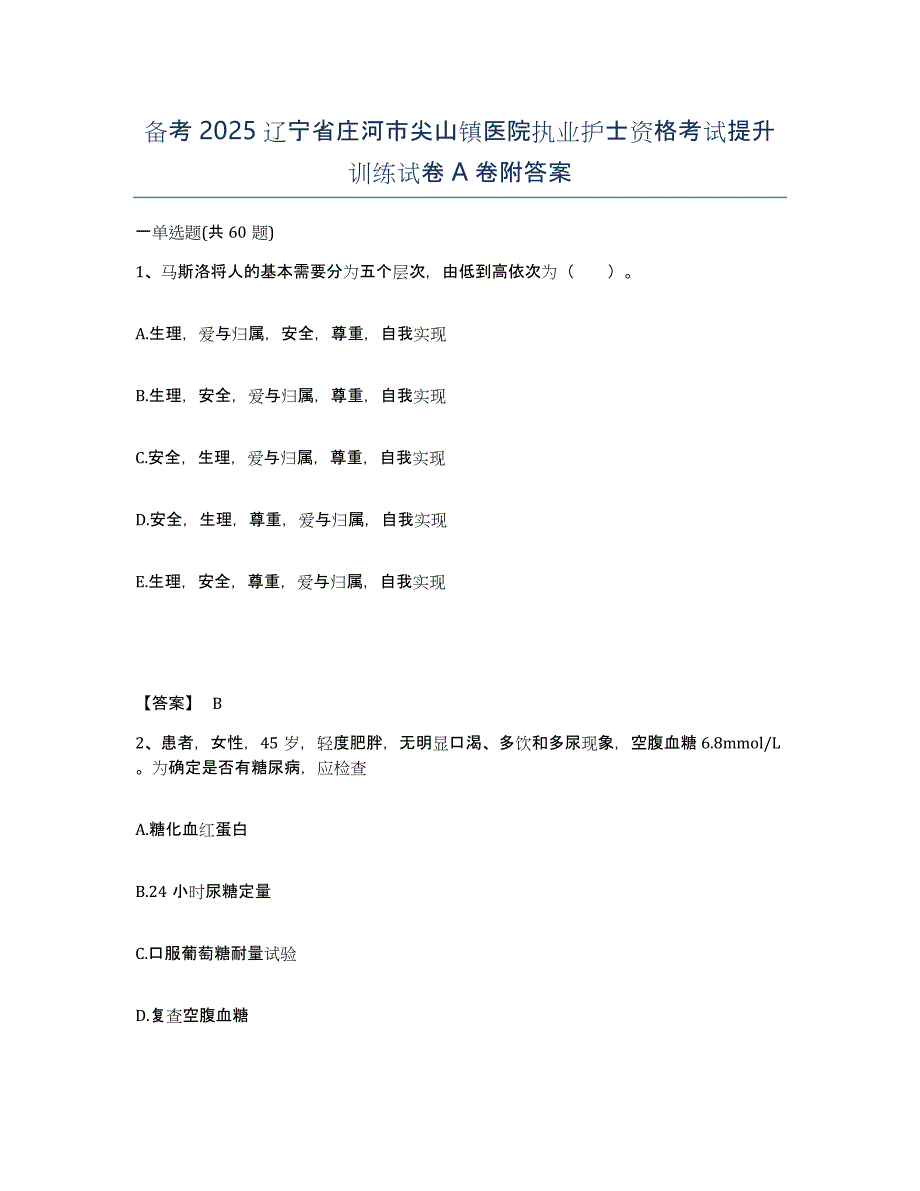 备考 2025 辽宁省庄河市尖山镇医院执业护士资格考试提升训练试卷 A 卷附答案

一单选题(共 60 题)

1、马斯洛将人的基本需要分为五个层次，由低到高依次为（　　）。

A.生理，爱与归属，安全，尊重，自我实现

B.生理，安全，爱与归属，尊重，自我实现

C.安全，生理，爱与归属，尊重，自我实现

D.安全，生理，尊重，爱与归属，自我实现

E.生理，安全，尊重，爱与归属，自我实现

【答案】 B

2、患者，女性，45 岁，轻度肥胖，无明显口渴、多饮和多尿现象，空腹血糖 6.8mmol/L。为确定是否有糖尿病，应检查

A.糖化血红蛋白

B.24 小时尿糖定量

C.口服葡萄糖耐量试验

D.复查空腹血糖